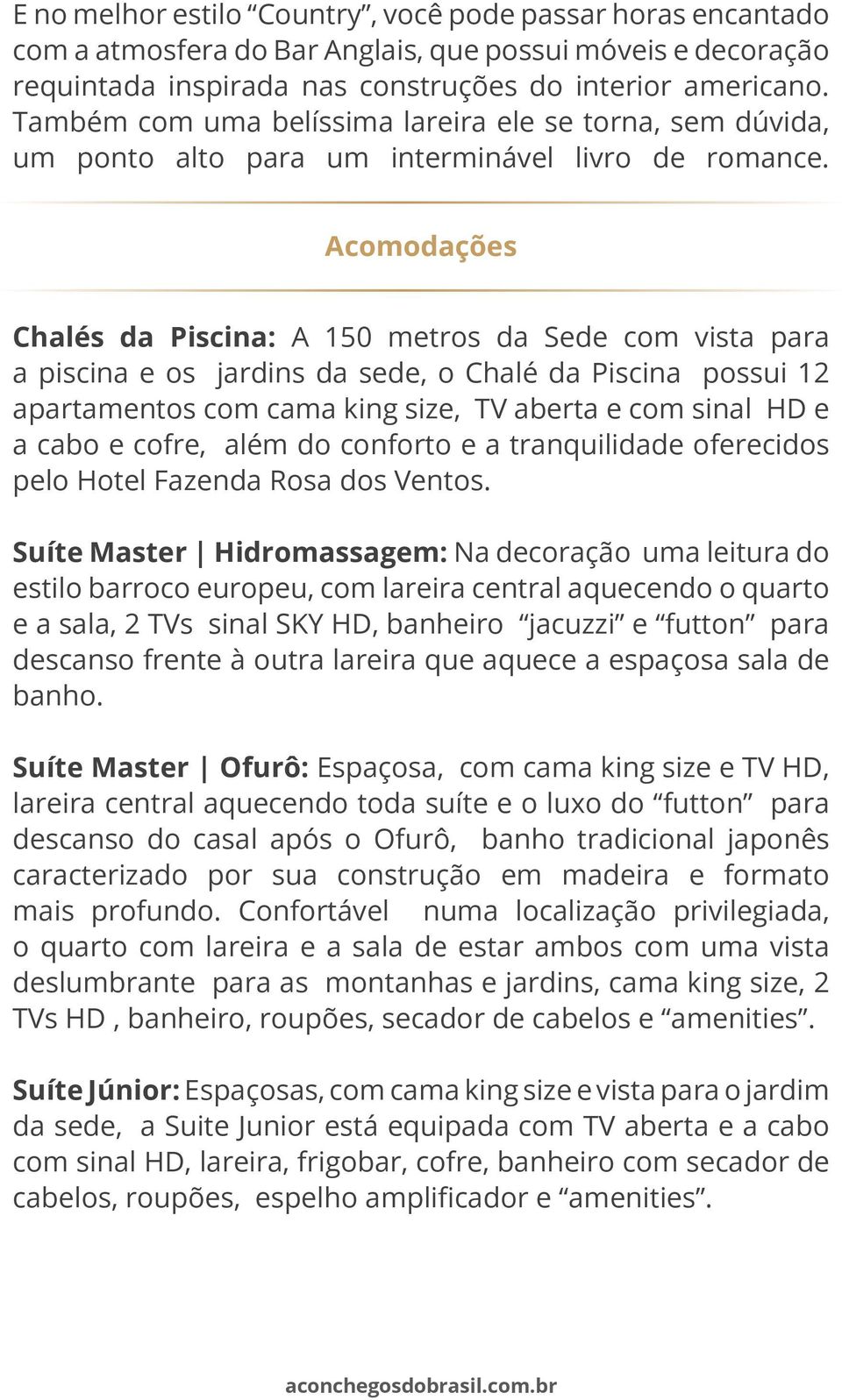 E no melhor estilo “Country”, você pode passar horas encantado com a atmosfera do Bar Anglais, que possui móveis e decoração requintada inspirada nas construções do interior americano. Também com uma belíssima lareira ele se torna, sem dúvida, um ponto alto para um interminável livro de romance.

Acomodações

Chalés da Piscina: A 150 metros da Sede com vista para a piscina e os jardins da sede, o Chalé da Piscina possui 12 apartamentos com cama king size, TV aberta e com sinal HD e a cabo e cofre, além do conforto e a tranquilidade oferecidos pelo Hotel Fazenda Rosa dos Ventos.

Suíte Master | Hidromassagem: Na decoração uma leitura do estilo barroco europeu, com lareira central aquecendo o quarto e a sala, 2 TVs sinal SKY HD, banheiro “jacuzzi” e “futton” para descanso frente à outra lareira que aquece a espaçosa sala de banho.

Suíte Master | Ofurô: Espaçosa, com cama king size e TV HD, lareira central aquecendo toda suíte e o luxo do “futton” para descanso do casal após o Ofurô, banho tradicional japonês caracterizado por sua construção em madeira e formato mais profundo. Confortável numa localização privilegiada, o quarto com lareira e a sala de estar ambos com uma vista deslumbrante para as montanhas e jardins, cama king size, 2 TVs HD , banheiro, roupões, secador de cabelos e “amenities”.

Suíte Júnior: Espaçosas, com cama king size e vista para o jardim da sede, a Suite Junior está equipada com TV aberta e a cabo com sinal HD, lareira, frigobar, cofre, banheiro com secador de cabelos, roupões, espelho amplificador e “amenities”.

aconchegosdobrasil.com.br